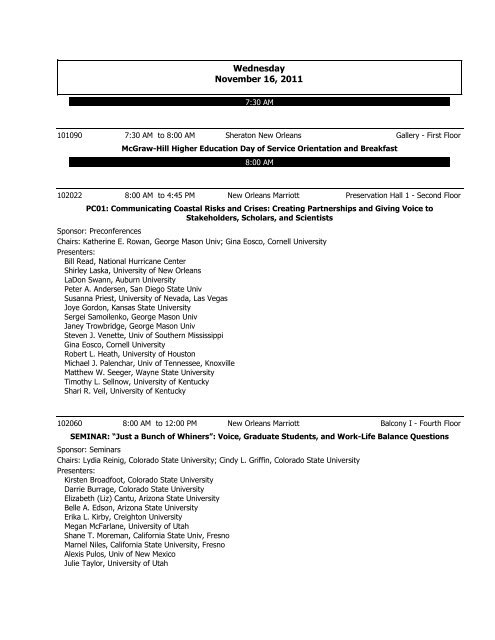 Wednesday
November 16, 2011

7:30 AM

101090 7:30 AM to 8:00 AM Sheraton New Orleans Gallery - First Floor

McGraw-Hill Higher Education Day of Service Orientation and Breakfast

8:00 AM

102022 8:00 AM to 4:45 PM New Orleans Marriott Preservation Hall 1 - Second Floor

PC01: Communicating Coastal Risks and Crises: Creating Partnerships and Giving Voice to Stakeholders, Scholars, and Scientists

Sponsor: Preconferences
Chairs: Katherine E. Rowan, George Mason Univ; Gina Eosco, Cornell University
Presenters:
Bill Read, National Hurricane Center
Shirley Laska, University of New Orleans
LaDon Swann, Auburn University
Peter A. Andersen, San Diego State Univ
Susanna Priest, University of Nevada, Las Vegas
Joye Gordon, Kansas State University
Sergei Samoilenko, George Mason Univ
Janey Trowbridge, George Mason Univ
Steven J. Venette, Univ of Southern Mississippi
Gina Eosco, Cornell University
Robert L. Heath, University of Houston
Michael J. Palenchar, Univ of Tennessee, Knoxville
Matthew W. Seeger, Wayne State University
Timothy L. Sellnow, University of Kentucky
Shari R. Veil, University of Kentucky

102060 8:00 AM to 12:00 PM New Orleans Marriott Balcony I - Fourth Floor

SEMINAR: "Just a Bunch of Whiners": Voice, Graduate Students, and Work-Life Balance Questions

Sponsor: Seminars
Chairs: Lydia Reinig, Colorado State University; Cindy L. Griffin, Colorado State University
Presenters:
Kirsten Broadfoot, Colorado State University
Darrie Burrage, Colorado State University
Elizabeth (Liz) Cantu, Arizona State University
Belle A. Edson, Arizona State University
Erika L. Kirby, Creighton University
Megan McFarlane, University of Utah
Shane T. Moreman, California State Univ, Fresno
Marnel Niles, California State University, Fresno
Alexis Pulos, Univ of New Mexico
Julie Taylor, University of Utah